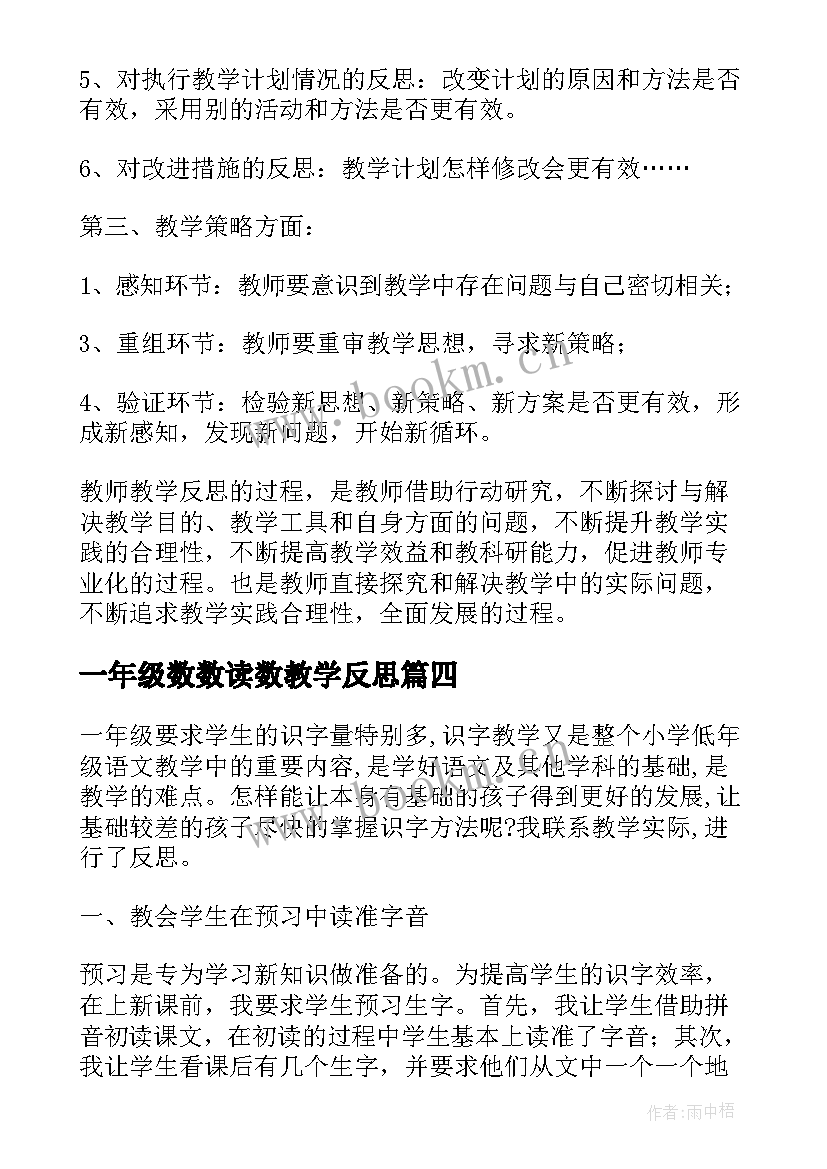 5、对执行教学计划情况的反思：改变计划的原因和方法是否有效，采用别的活动和方法是否更有效。

6、对改进措施的反思：教学计划怎样修改会更有效……

第三、教学策略方面：

1、感知环节：教师要意识到教学中存在问题与自己密切相关；

3、重组环节：教师要重审教学思想，寻求新策略；

4、验证环节：检验新思想、新策略、新方案是否更有效，形成新感知，发现新问题，开始新循环。

教师教学反思的过程，是教师借助行动研究，不断探讨与解决教学目的、教学工具和自身方面的问题，不断提升教学实践的合理性，不断提高教学效益和教科研能力，促进教师专业化的过程。也是教师直接探究和解决教学中的实际问题，不断追求教学实践合理性，全面发展的过程。

一年级数数读数教学反思篇四

一年级要求学生的识字量特别多,识字教学又是整个小学低年级语文教学中的重要内容,是学好语文及其他学科的基础,是教学的难点。怎样能让本身有基础的孩子得到更好的发展,让基础较差的孩子尽快的掌握识字方法呢?我联系教学实际,进行了反思。

一、教会学生在预习中读准字音

预习是专为学习新知识做准备的。为提高学生的识字效率，在上新课前，我要求学生预习生字。首先，我让学生借助拼音初读课文，在初读的过程中学生基本上读准了字音；其次，我让学生看课后有几个生字，并要求他们从文中一个一个地

www.bookm.com

作者：雨中梧